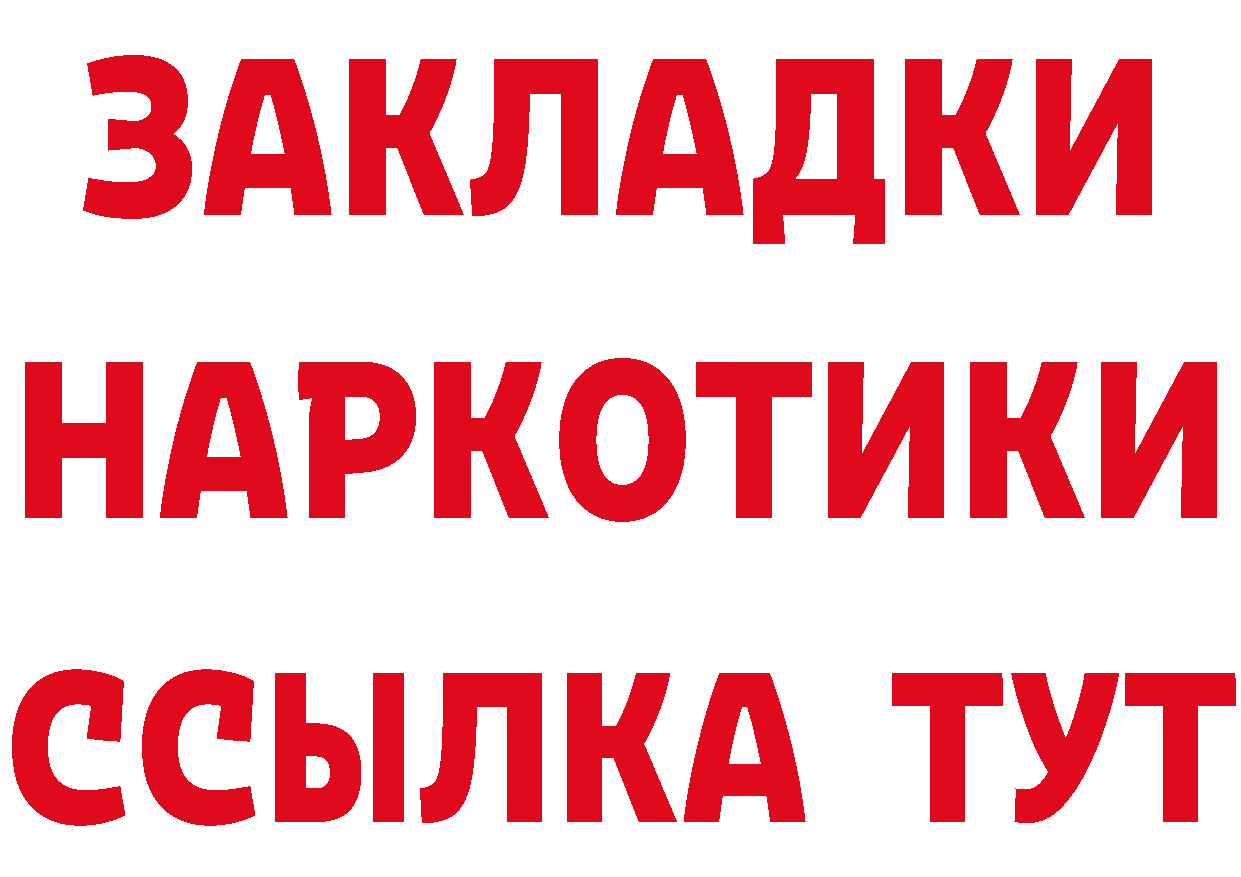 ЗАКЛАДКИ
НАРКОТИКИ
ССЫЛКА ТУТ